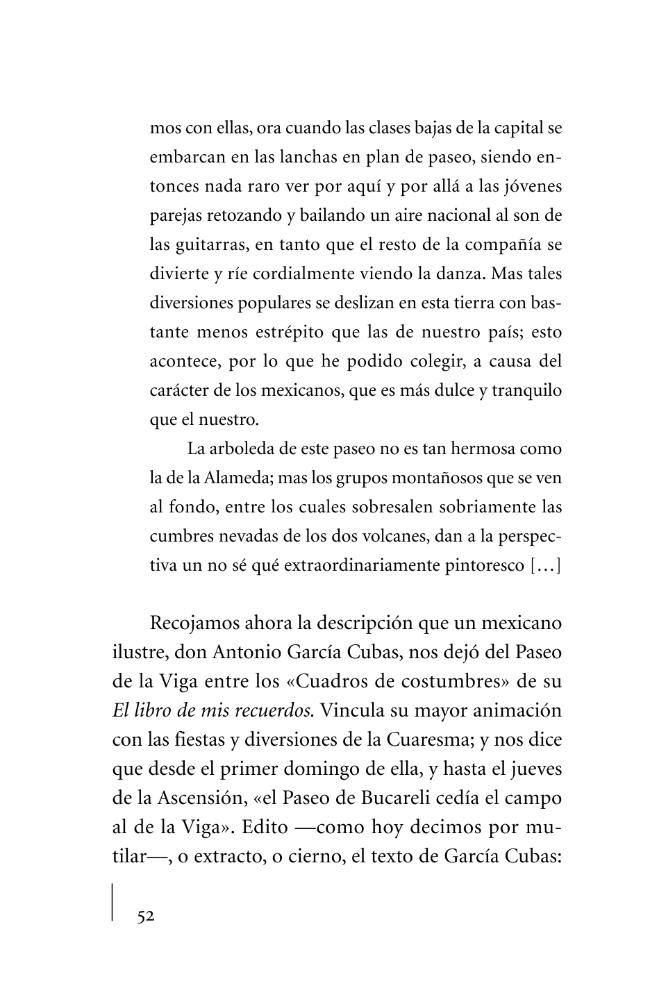 mos con ellas, ora cuando las clases bajas de la capital se embarcan en las lanchas en plan de paseo, siendo entonces nada raro ver por aquí y por allá a las jóvenes parejas retozando y bailando un aire nacional al son de las guitarras, en tanto que el resto de la compañía se divierte y ríe cordialmente viendo la danza. Mas tales diversiones populares se deslizan en esta tierra con bastante menos estrépito que las de nuestro país; esto acontece, por lo que he podido colegir, a causa del carácter de los mexicanos, que es más dulce y tranquilo que el nuestro.

La arboleda de este paseo no es tan hermosa como la de la Alameda; mas los grupos montañosos que se ven al fondo, entre los cuales sobresalen sobriamente las cumbres nevadas de los dos volcanes, dan a la perspectiva un no sé qué extraordinariamente pintoresco [...]

Recojamos ahora la descripción que un mexicano ilustre, don Antonio García Cubas, nos dejó del Paseo de la Viga entre los «Cuadros de costumbres» de su El libro de mis recuerdos. Vincula su mayor animación con las fiestas y diversiones de la Cuaresma; y nos dice que desde el primer domingo de ella, y hasta el jueves de la Ascensión, «el Paseo de Bucareli cedía el campo al de la Viga». Edito —como hoy decimos por mutilar—, o extracto, o cierno, el texto de García Cubas:

52